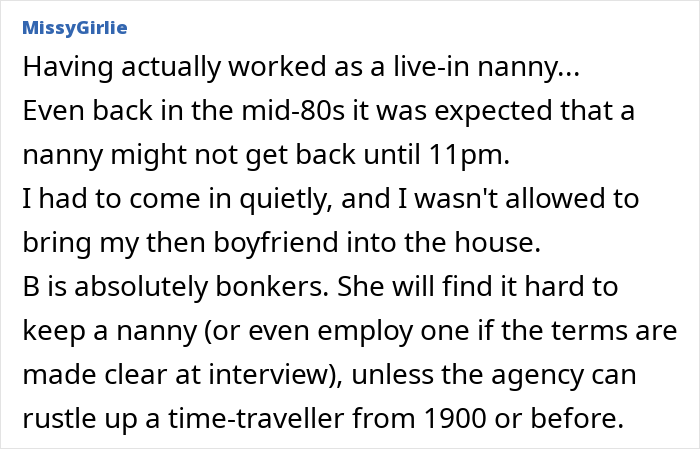 MissyGirlie

Having actually worked as a live-in nanny...
Even back in the mid-80s it was expected that a nanny might not get back until 11pm.
I had to come in quietly, and I wasn't allowed to bring my then boyfriend into the house.
B is absolutely bonkers. She will find it hard to keep a nanny (or even employ one if the terms are made clear at interview), unless the agency can rustle up a time-traveller from 1900 or before.